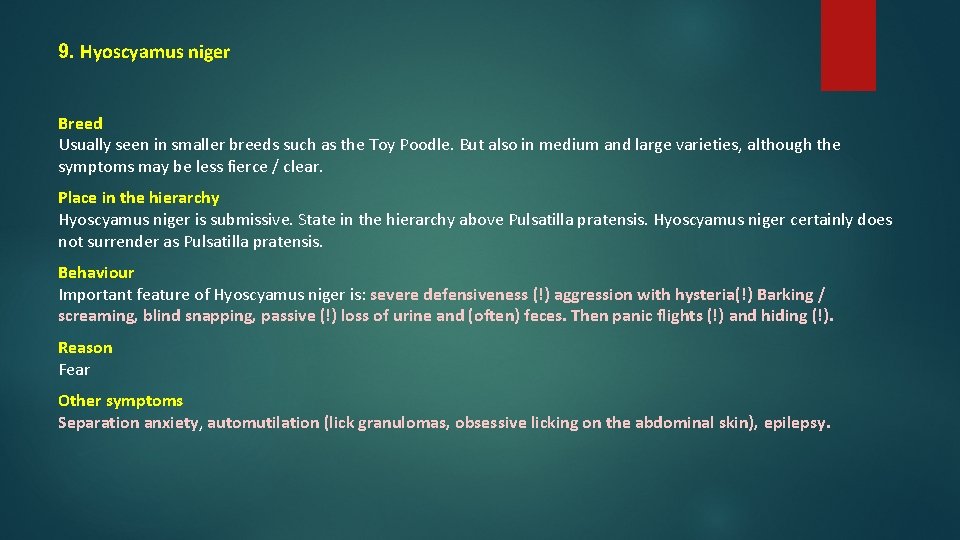 9. Hyoscyamus niger

Breed
Usually seen in smaller breeds such as the Toy Poodle. But also in medium and large varieties, although the symptoms may be less fierce / clear.

Place in the hierarchy
Hyoscyamus niger is submissive. State in the hierarchy above Pulsatilla pratensis. Hyoscyamus niger certainly does not surrender as Pulsatilla pratensis.

Behaviour
Important feature of Hyoscyamus niger is: severe defensiveness (!) aggression with hysteria(!) Barking / screaming, blind snapping, passive (!) loss of urine and (often) feces. Then panic flights (!) and hiding (!).

Reason
Fear

Other symptoms
Separation anxiety, automutilation (lick granulomas, obsessive licking on the abdominal skin), epilepsy.